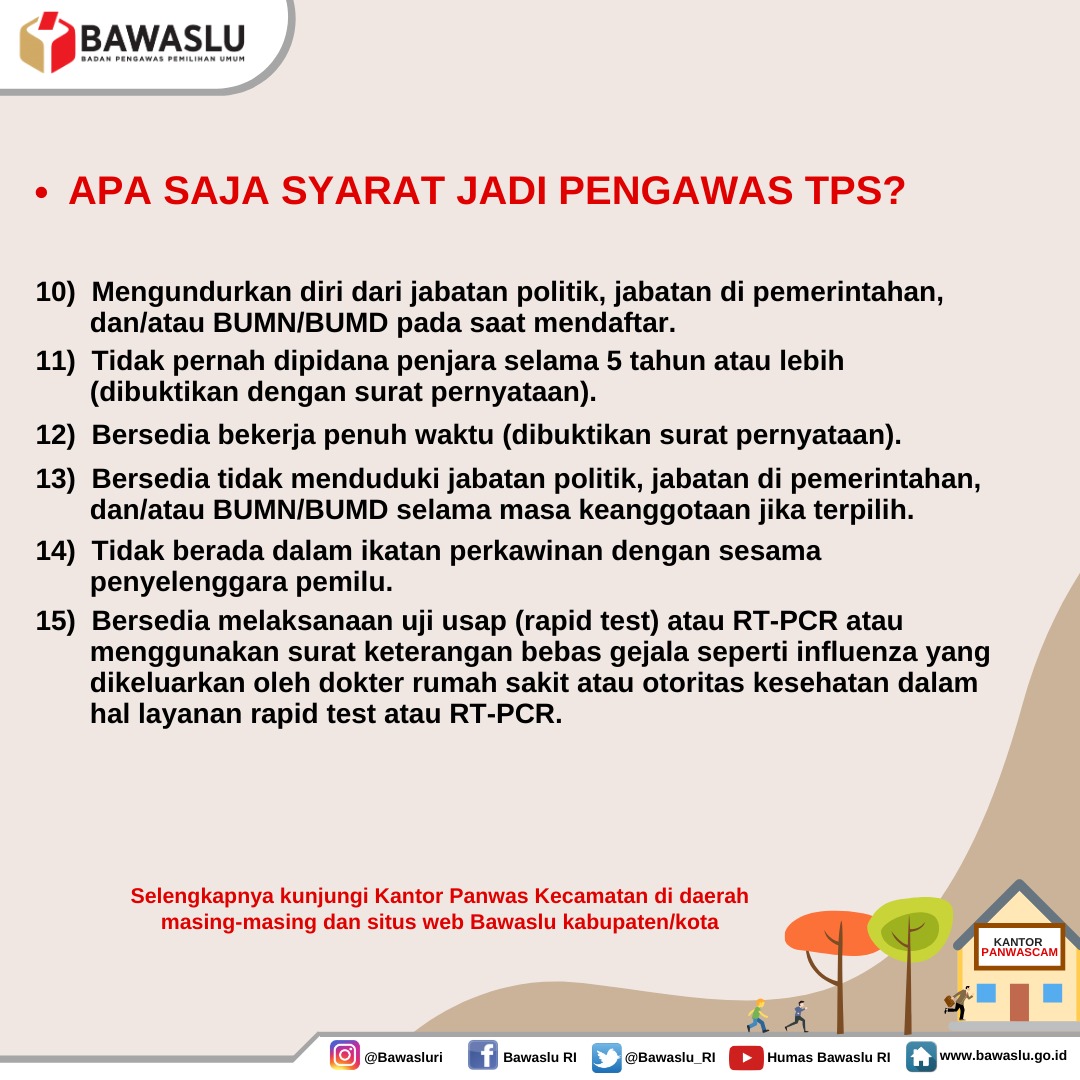 BAWASLU
BADAN PENGAWAS PEMILIHAN UMUM

• APA SAJA SYARAT JADI PENGAWAS TPS?

10) Mengundurkan diri dari jabatan politik, jabatan di pemerintahan, dan/atau BUMN/BUMD pada saat mendaftar.

11) Tidak pernah dipidana penjara selama 5 tahun atau lebih (dibuktikan dengan surat pernyataan).

12) Bersedia bekerja penuh waktu (dibuktikan surat pernyataan).

13) Bersedia tidak menduduki jabatan politik, jabatan di pemerintahan, dan/atau BUMN/BUMD selama masa keanggotaan jika terpilih.

14) Tidak berada dalam ikatan perkawinan dengan sesama penyelenggara pemilu.

15) Bersedia melaksanaan uji usap (rapid test) atau RT-PCR atau menggunakan surat keterangan bebas gejala seperti influenza yang dikeluarkan oleh dokter rumah sakit atau otoritas kesehatan dalam hal layanan rapid test atau RT-PCR.

Selengkapnya kunjungi Kantor Panwas Kecamatan di daerah masing-masing dan situs web Bawaslu kabupaten/kota

KANTOR PANWASCAM

@Bawasluri Bawaslu RI @Bawaslu_RI Humas Bawaslu RI www.bawaslu.go.id